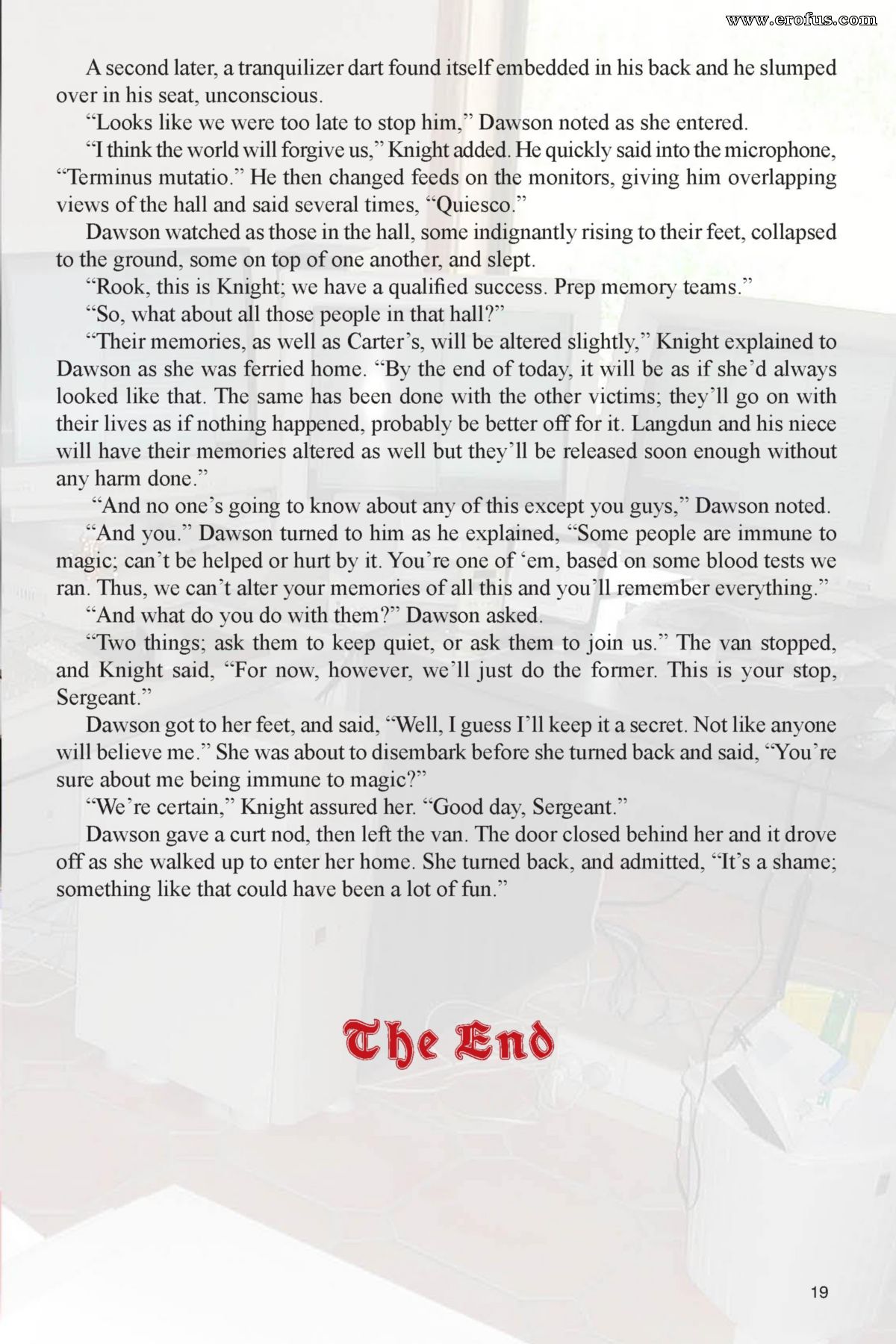 www.erofus.com

A second later, a tranquilizer dart found itself embedded in his back and he slumped over in his seat, unconscious.

“Looks like we were too late to stop him,” Dawson noted as she entered.

“I think the world will forgive us,” Knight added. He quickly said into the microphone, “Terminus mutatio.” He then changed feeds on the monitors, giving him overlapping views of the hall and said several times, “Quiesco.”

Dawson watched as those in the hall, some indignantly rising to their feet, collapsed to the ground, some on top of one another, and slept.

“Rook, this is Knight; we have a qualified success. Prep memory teams.”

“So, what about all those people in that hall?”

“Their memories, as well as Carter’s, will be altered slightly,” Knight explained to Dawson as she was ferried home. “By the end of today, it will be as if she’d always looked like that. The same has been done with the other victims; they’ll go on with their lives as if nothing happened, probably be better off for it. Langdun and his niece will have their memories altered as well but they’ll be released soon enough without any harm done.”

“And no one’s going to know about any of this except you guys,” Dawson noted.

“And you.” Dawson turned to him as he explained, “Some people are immune to magic; can’t be helped or hurt by it. You’re one of ‘em, based on some blood tests we ran. Thus, we can’t alter your memories of all this and you’ll remember everything.”

“And what do you do with them?” Dawson asked.

“Two things; ask them to keep quiet, or ask them to join us.” The van stopped, and Knight said, “For now, however, we’ll just do the former. This is your stop, Sergeant.”

Dawson got to her feet, and said, “Well, I guess I’ll keep it a secret. Not like anyone will believe me.” She was about to disembark before she turned back and said, “You’re sure about me being immune to magic?”

“We’re certain,” Knight assured her. “Good day, Sergeant.”

Dawson gave a curt nod, then left the van. The door closed behind her and it drove off as she walked up to enter her home. She turned back, and admitted, “It’s a shame; something like that could have been a lot of fun.”

The End

19